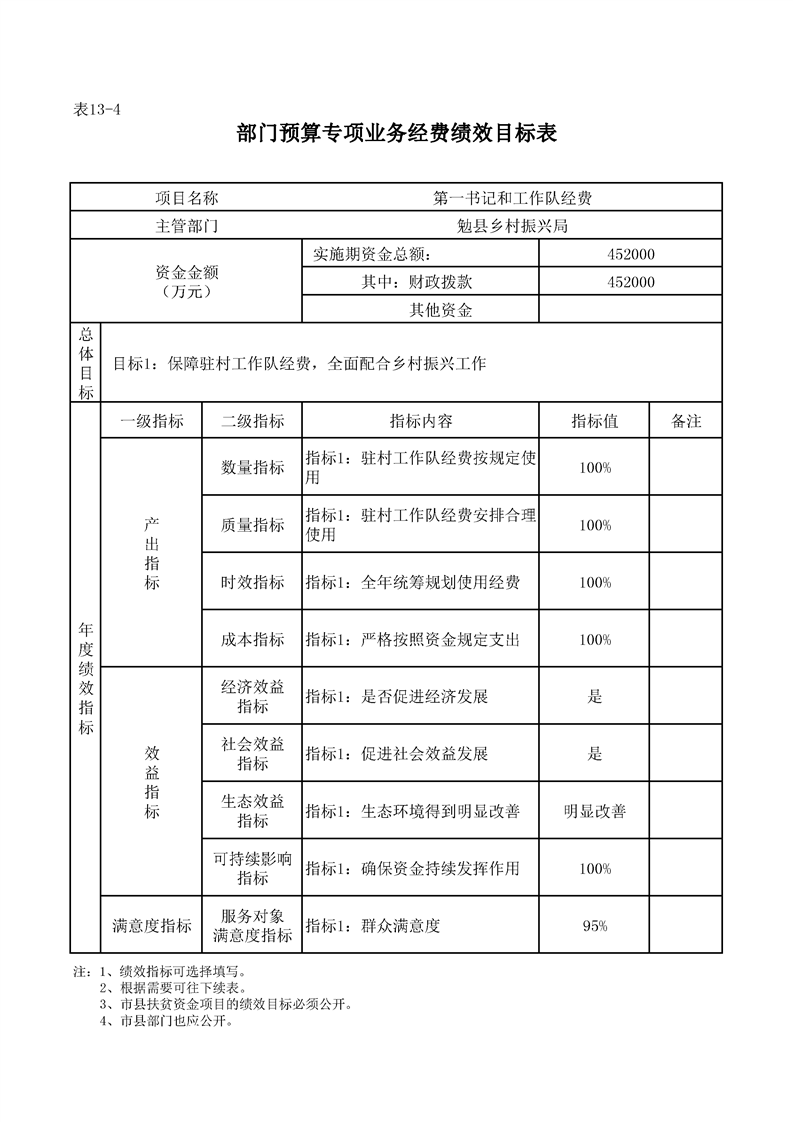 表13-4

部门预算专项业务经费绩效目标表

| 项目名称 | | | 第一书记和工作队经费 | | |
|---|---|---|---|---|---|
| 主管部门 | | | 勉县乡村振兴局 | | |
| 资金金额（万元） | | | 实施期资金总额： | 452000 | |
| | | | 其中：财政拨款 | 452000 | |
| | | | 其他资金 | | |
| 总体目标 | 目标1：保障驻村工作队经费，全面配合乡村振兴工作 | | | | |
| 年度绩效指标 | 一级指标 | 二级指标 | 指标内容 | 指标值 | 备注 |
| | 产出指标 | 数量指标 | 指标1：驻村工作队经费按规定使用 | 100% | |
| | | 质量指标 | 指标1：驻村工作队经费安排合理使用 | 100% | |
| | | 时效指标 | 指标1：全年统筹规划使用经费 | 100% | |
| | | 成本指标 | 指标1：严格按照资金规定支出 | 100% | |
| | 效益指标 | 经济效益指标 | 指标1：是否促进经济发展 | 是 | |
| | | 社会效益指标 | 指标1：促进社会效益发展 | 是 | |
| | | 生态效益指标 | 指标1：生态环境得到明显改善 | 明显改善 | |
| | | 可持续影响指标 | 指标1：确保资金持续发挥作用 | 100% | |
| | 满意度指标 | 服务对象满意度指标 | 指标1：群众满意度 | 95% | |

注：1、绩效指标可选择填写。
2、根据需要可往下续表。
3、市县扶贫资金项目的绩效目标必须公开。
4、市县部门也应公开。